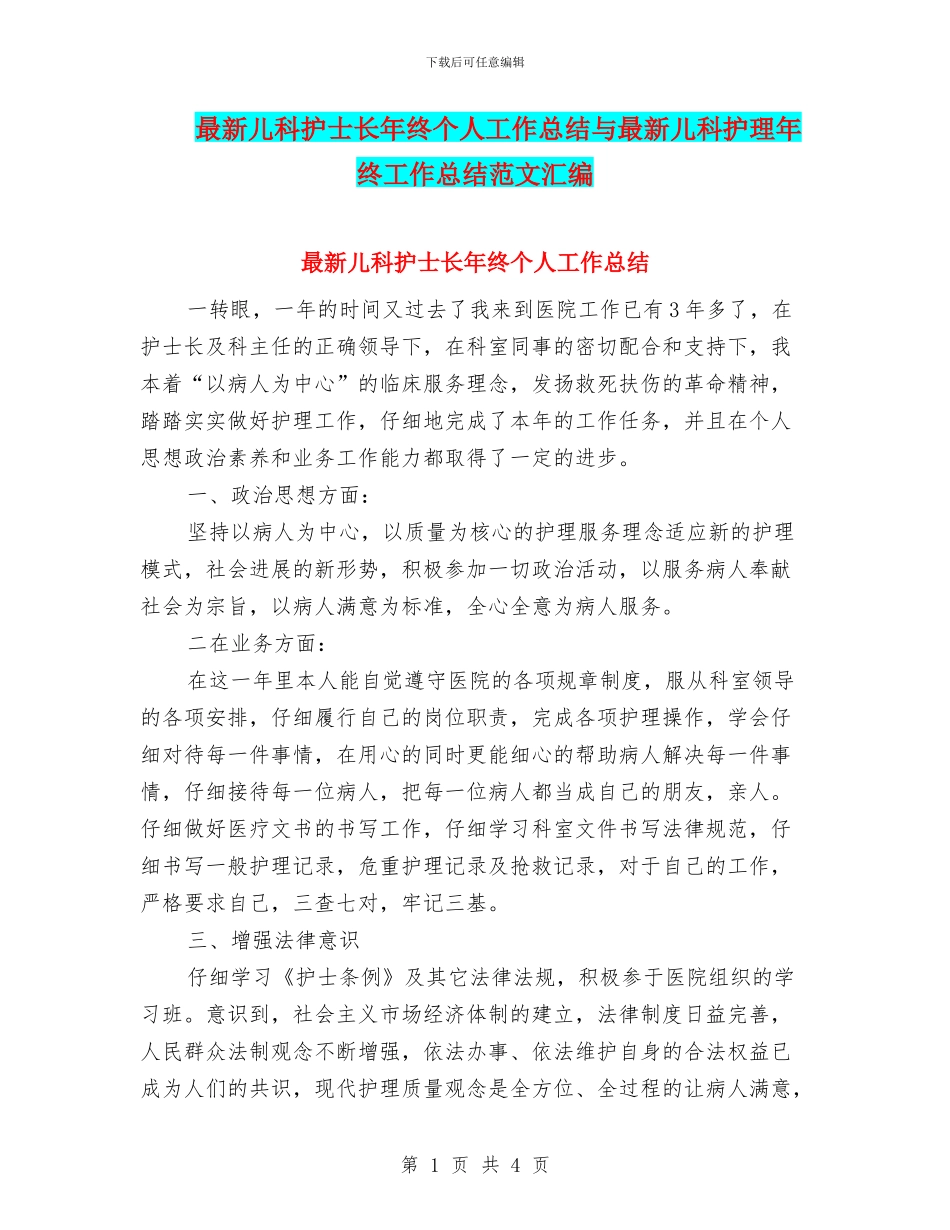 下载后可任意编辑

最新儿科护士长年终个人工作总结与最新儿科护理年终工作总结范文汇编

最新儿科护士长年终个人工作总结

一转眼，一年的时间又过去了我来到医院工作已有3年多了，在护士长及科主任的正确领导下，在科室同事的密切配合和支持下，我本着“以病人为中心”的临床服务理念，发扬救死扶伤的革命精神，踏踏实实做好护理工作，仔细地完成了本年的工作任务，并且在个人思想政治素养和业务工作能力都取得了一定的进步。

一、政治思想方面：

坚持以病人为中心，以质量为核心的护理服务理念适应新的护理模式，社会进展的新形势，积极参加一切政治活动，以服务病人奉献社会为宗旨，以病人满意为标准，全心全意为病人服务。

二在业务方面：

在这一年里本人能自觉遵守医院的各项规章制度，服从科室领导的各项安排，仔细履行自己的岗位职责，完成各项护理操作，学会仔细对待每一件事情，在用心的同时更能细心的帮助病人解决每一件事情，仔细接待每一位病人，把每一位病人都当成自己的朋友，亲人。仔细做好医疗文书的书写工作，仔细学习科室文件书写法律规范，仔细书写一般护理记录，危重护理记录及抢救记录，对于自己的工作，严格要求自己，三查七对，牢记三基。

三、增强法律意识

仔细学习《护士条例》及其它法律法规，积极参于医院组织的学习班。意识到，社会主义市场经济体制的建立，法律制度日益完善，人民群众法制观念不断增强，依法办事、依法维护自身的合法权益已成为人们的共识，现代护理质量观念是全方位、全过程的让病人满意，

第 1 页 共 4 页